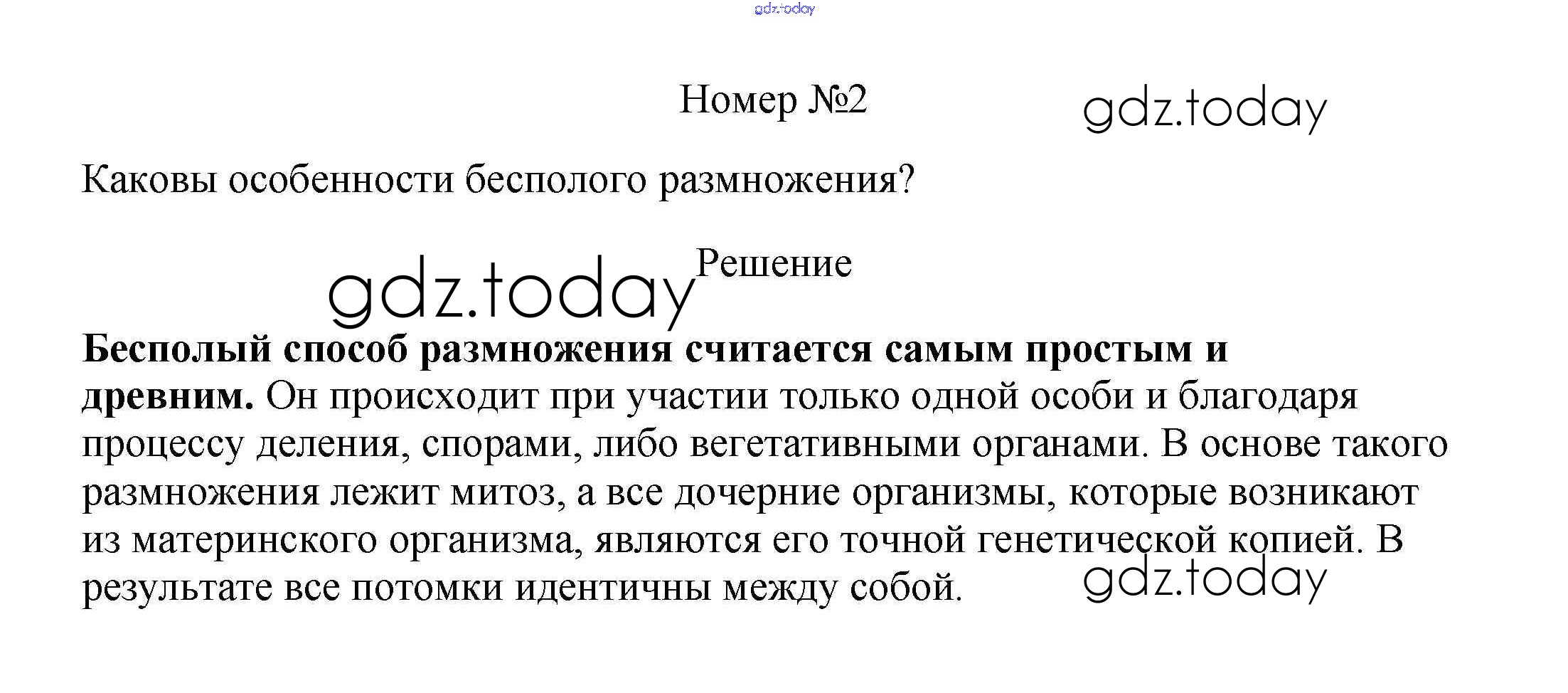 Номер №2

Каковы особенности бесполого размножения?

Решение

Бесполый способ размножения считается самым простым и древним. Он происходит при участии только одной особи и благодаря процессу деления, спорами, либо вегетативными органами. В основе такого размножения лежит митоз, а все дочерние организмы, которые возникают из материнского организма, являются его точной генетической копией. В результате все потомки идентичны между собой.

gdz.today